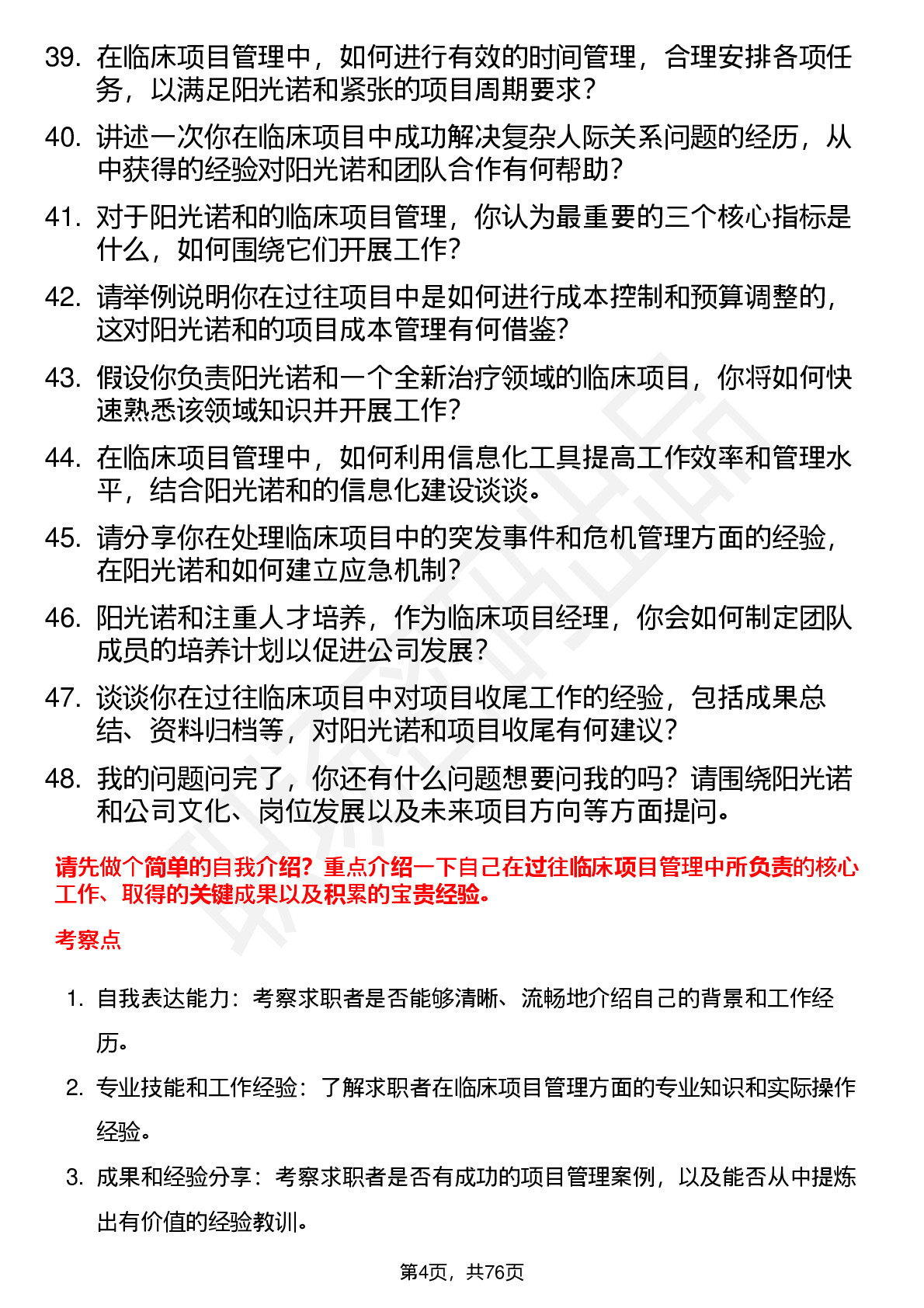 39. 在临床项目管理中，如何进行有效的时间管理，合理安排各项任务，以满足阳光诺和紧张的项目周期要求？

40. 讲述一次你在临床项目中成功解决复杂人际关系问题的经历，从中获得的经验对阳光诺和团队合作有何帮助？

41. 对于阳光诺和的临床项目管理，你认为最重要的三个核心指标是什么，如何围绕它们开展工作？

42. 请举例说明你在过往项目中是如何进行成本控制和预算调整的，这对阳光诺和的项目成本管理有何借鉴？

43. 假设你负责阳光诺和一个全新治疗领域的临床项目，你将如何快速熟悉该领域知识并开展工作？

44. 在临床项目管理中，如何利用信息化工具提高工作效率和管理水平，结合阳光诺和的信息化建设谈谈。

45. 请分享你在处理临床项目中的突发事件和危机管理方面的经验，在阳光诺和如何建立应急机制？

46. 阳光诺和注重人才培养，作为临床项目经理，你会如何制定团队成员的培养计划以促进公司发展？

47. 谈谈你在过往临床项目中对项目收尾工作的经验，包括成果总结、资料归档等，对阳光诺和项目收尾有何建议？

48. 我的问题问完了，你还有什么问题想要问我的吗？请围绕阳光诺和公司文化、岗位发展以及未来项目方向等方面提问。

请先做个简单的自我介绍？重点介绍一下自己在过往临床项目管理中所负责的核心工作、取得的关键成果以及积累的宝贵经验。

考察点

1. 自我表达能力：考察求职者是否能够清晰、流畅地介绍自己的背景和工作经历。

2. 专业技能和工作经验：了解求职者在临床项目管理方面的专业知识和实际操作经验。

3. 成果和经验分享：考察求职者是否有成功的项目管理案例，以及能否从中提炼出有价值的经验教训。

第4页，共76页